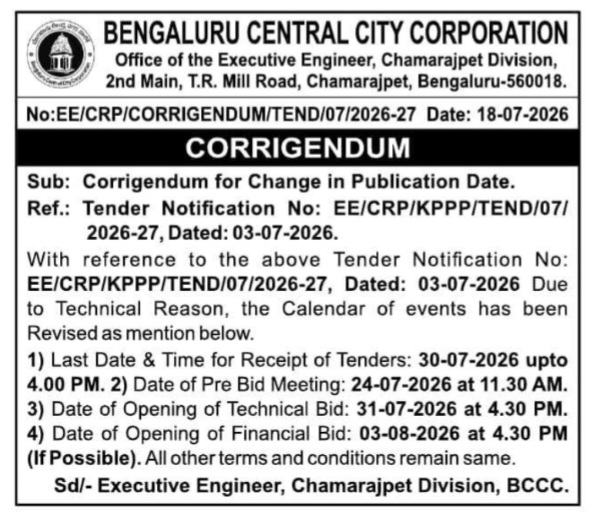 BENGALURU CENTRAL CITY CORPORATION
Office of the Executive Engineer, Chamarajpet Division, 2nd Main, T.R. Mill Road, Chamarajpet, Bengaluru-560018.

No:EE/CRP/CORRIGENDUM/TEND/07/2026-27 Date: 18-07-2026

CORRIGENDUM

Sub: Corrigendum for Change in Publication Date.

Ref.: Tender Notification No: EE/CRP/KPPP/TEND/07/2026-27, Dated: 03-07-2026.

With reference to the above Tender Notification No: EE/CRP/KPPP/TEND/07/2026-27, Dated: 03-07-2026 Due to Technical Reason, the Calendar of events has been Revised as mention below.

1) Last Date & Time for Receipt of Tenders: 30-07-2026 upto 4.00 PM. 2) Date of Pre Bid Meeting: 24-07-2026 at 11.30 AM. 3) Date of Opening of Technical Bid: 31-07-2026 at 4.30 PM. 4) Date of Opening of Financial Bid: 03-08-2026 at 4.30 PM (If Possible). All other terms and conditions remain same.

Sd/- Executive Engineer, Chamarajpet Division, BCCC.